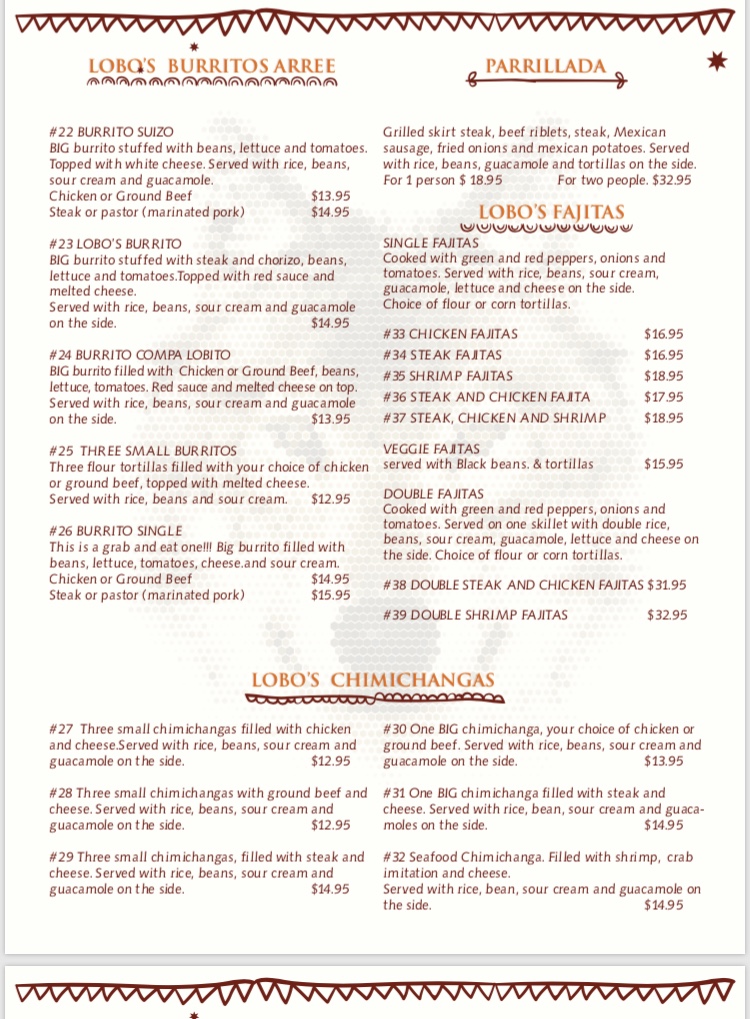 LOBO'S BURRITOS ARREE

#22 BURRITO SUIZO
BIG burrito stuffed with beans, lettuce and tomatoes. Topped with white cheese. Served with rice, beans, sour cream and guacamole.
Chicken or Ground Beef $13.95
Steak or pastor (marinated pork) $14.95

#23 LOBO'S BURRITO
BIG burrito stuffed with steak and chorizo, beans, lettuce and tomatoes.Topped with red sauce and melted cheese.
Served with rice, beans, sour cream and guacamole on the side. $14.95

#24 BURRITO COMPA LOBITO
BIG burrito filled with Chicken or Ground Beef, beans, lettuce, tomatoes. Red sauce and melted cheese on top. Served with rice, beans, sour cream and guacamole on the side. $13.95

#25 THREE SMALL BURRITOS
Three flour tortillas filled with your choice of chicken or ground beef, topped with melted cheese.
Served with rice, beans and sour cream. $12.95

#26 BURRITO SINGLE
This is a grab and eat one!!! Big burrito filled with beans, lettuce, tomatoes, cheese.and sour cream.
Chicken or Ground Beef $14.95
Steak or pastor (marinated pork) $15.95

PARRILLADA

Grilled skirt steak, beef riblets, steak, Mexican sausage, fried onions and mexican potatoes. Served with rice, beans, guacamole and tortillas on the side.
For 1 person $ 18.95 For two people. $32.95

LOBO'S FAJITAS

SINGLE FAJITAS
Cooked with green and red peppers, onions and tomatoes. Served with rice, beans, sour cream, guacamole, lettuce and cheese on the side.
Choice of flour or corn tortillas.

#33 CHICKEN FAJITAS $16.95
#34 STEAK FAJITAS $16.95
#35 SHRIMP FAJITAS $18.95
#36 STEAK AND CHICKEN FAJITA $17.95
#37 STEAK, CHICKEN AND SHRIMP $18.95

VEGGIE FAJITAS
served with Black beans. & tortillas $15.95

DOUBLE FAJITAS
Cooked with green and red peppers, onions and tomatoes. Served on one skillet with double rice, beans, sour cream, guacamole, lettuce and cheese on the side. Choice of flour or corn tortillas.

#38 DOUBLE STEAK AND CHICKEN FAJITAS $31.95

#39 DOUBLE SHRIMP FAJITAS $32.95

LOBO'S CHIMICHANGAS

#27 Three small chimichangas filled with chicken and cheese.Served with rice, beans, sour cream and guacamole on the side. $12.95

#28 Three small chimichangas with ground beef and cheese. Served with rice, beans, sour cream and guacamole on the side. $12.95

#29 Three small chimichangas, filled with steak and cheese. Served with rice, beans, sour cream and guacamole on the side. $14.95

#30 One BIG chimichanga, your choice of chicken or ground beef. Served with rice, beans, sour cream and guacamole on the side. $13.95

#31 One BIG chimichanga filled with steak and cheese. Served with rice, bean, sour cream and guacamoles on the side. $14.95

#32 Seafood Chimichanga. Filled with shrimp, crab imitation and cheese.
Served with rice, bean, sour cream and guacamole on the side. $14.95